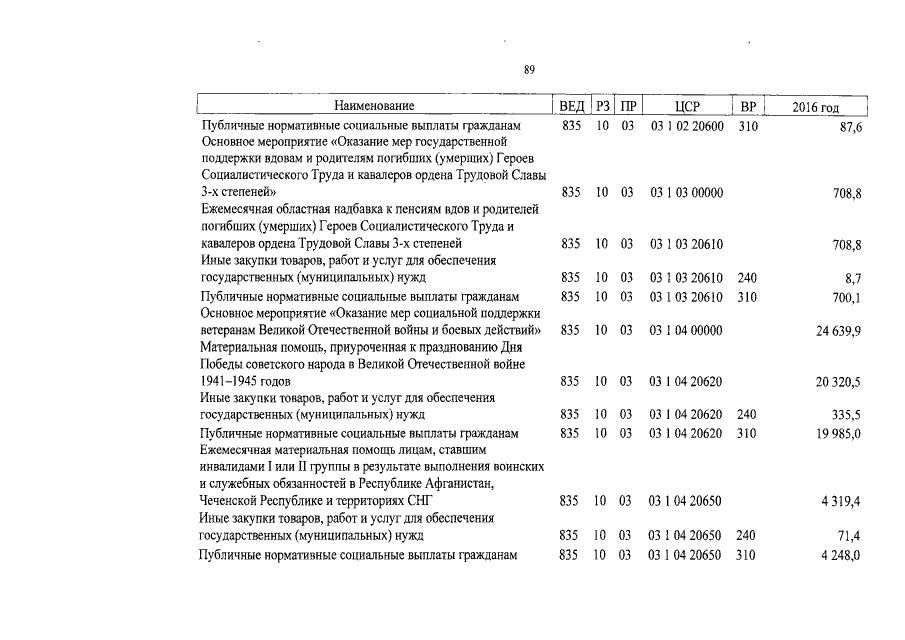 89

| Наименование | ВЕД | РЗ | ПР | ЦСР | ВР | 2016 год |
|---|---|---|---|---|---|---|
| Публичные нормативные социальные выплаты гражданам | 835 | 10 | 03 | 03 1 02 20600 | 310 | 87,6 |
| Основное мероприятие «Оказание мер государственной поддержки вдовам и родителям погибших (умерших) Героев Социалистического Труда и кавалеров ордена Трудовой Славы 3-х степеней» | 835 | 10 | 03 | 03 1 03 00000 | | 708,8 |
| Ежемесячная областная надбавка к пенсиям вдов и родителей погибших (умерших) Героев Социалистического Труда и кавалеров ордена Трудовой Славы 3-х степеней | 835 | 10 | 03 | 03 1 03 20610 | | 708,8 |
| Иные закупки товаров, работ и услуг для обеспечения государственных (муниципальных) нужд | 835 | 10 | 03 | 03 1 03 20610 | 240 | 8,7 |
| Публичные нормативные социальные выплаты гражданам | 835 | 10 | 03 | 03 1 03 20610 | 310 | 700,1 |
| Основное мероприятие «Оказание мер социальной поддержки ветеранам Великой Отечественной войны и боевых действий» | 835 | 10 | 03 | 03 1 04 00000 | | 24 639,9 |
| Материальная помощь, приуроченная к празднованию Дня Победы советского народа в Великой Отечественной войне 1941–1945 годов | 835 | 10 | 03 | 03 1 04 20620 | | 20 320,5 |
| Иные закупки товаров, работ и услуг для обеспечения государственных (муниципальных) нужд | 835 | 10 | 03 | 03 1 04 20620 | 240 | 335,5 |
| Публичные нормативные социальные выплаты гражданам | 835 | 10 | 03 | 03 1 04 20620 | 310 | 19 985,0 |
| Ежемесячная материальная помощь лицам, ставшим инвалидами I или II группы в результате выполнения воинских и служебных обязанностей в Республике Афганистан, Чеченской Республике и территориях СНГ | 835 | 10 | 03 | 03 1 04 20650 | | 4 319,4 |
| Иные закупки товаров, работ и услуг для обеспечения государственных (муниципальных) нужд | 835 | 10 | 03 | 03 1 04 20650 | 240 | 71,4 |
| Публичные нормативные социальные выплаты гражданам | 835 | 10 | 03 | 03 1 04 20650 | 310 | 4 248,0 |